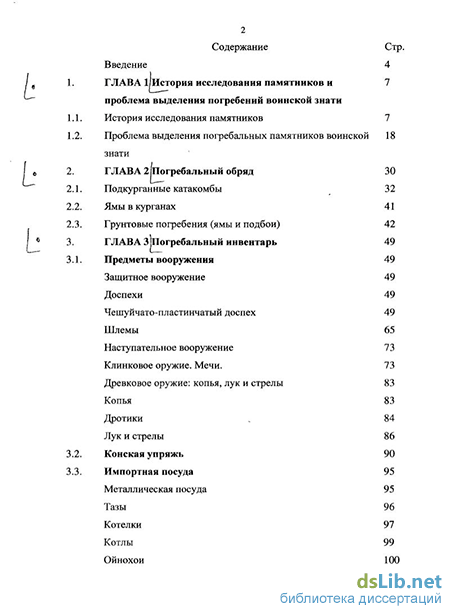 2

| | Содержание | Стр. |
|---|---|---|
| | Введение | 4 |
| 1. | ГЛАВА 1 История исследования памятников и проблема выделения погребений воинской знати | 7 |
| 1.1. | История исследования памятников | 7 |
| 1.2. | Проблема выделения погребальных памятников воинской знати | 18 |
| 2. | ГЛАВА 2 Погребальный обряд | 30 |
| 2.1. | Подкурганные катакомбы | 32 |
| 2.2. | Ямы в курганах | 41 |
| 2.3. | Грунтовые погребения (ямы и подбои) | 42 |
| 3. | ГЛАВА 3 Погребальный инвентарь | 49 |
| 3.1. | Предметы вооружения | 49 |
| | Защитное вооружение | 49 |
| | Доспехи | 49 |
| | Чешуйчато-пластинчатый доспех | 49 |
| | Шлемы | 65 |
| | Наступательное вооружение | 73 |
| | Клинковое оружие. Мечи. | 73 |
| | Древковое оружие: копья, лук и стрелы | 83 |
| | Копья | 83 |
| | Дротики | 84 |
| | Лук и стрелы | 86 |
| 3.2. | Конская упряжь | 90 |
| 3.3. | Импортная посуда | 95 |
| | Металлическая посуда | 95 |
| | Тазы | 96 |
| | Котелки | 97 |
| | Котлы | 99 |
| | Ойнохои | 100 |

dsLib.net
библиотека диссертаций